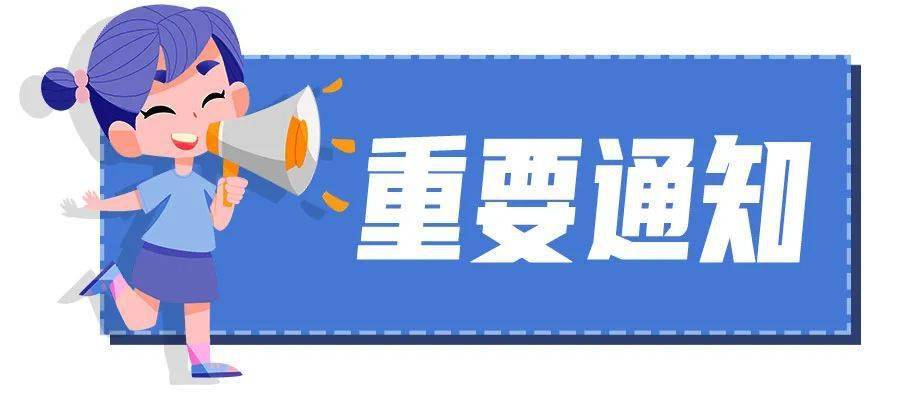 重要通知